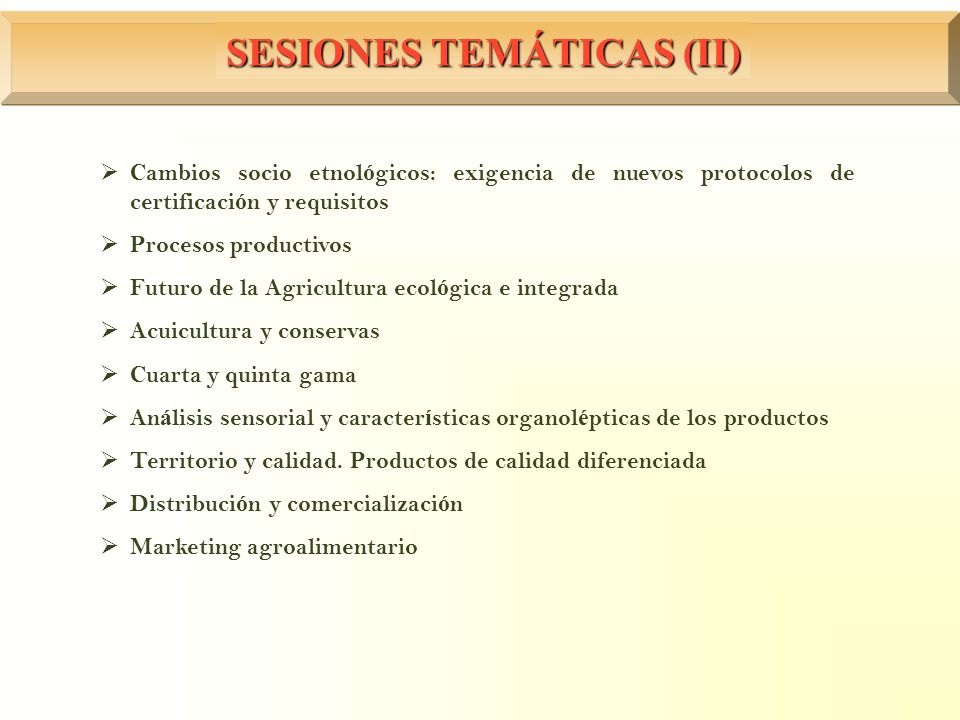 SESIONES TEMÁTICAS (II)

➢ Cambios socio etnológicos: exigencia de nuevos protocolos de certificación y requisitos

➢ Procesos productivos

➢ Futuro de la Agricultura ecológica e integrada

➢ Acuicultura y conservas

➢ Cuarta y quinta gama

➢ Análisis sensorial y características organolépticas de los productos

➢ Territorio y calidad. Productos de calidad diferenciada

➢ Distribución y comercialización

➢ Marketing agroalimentario